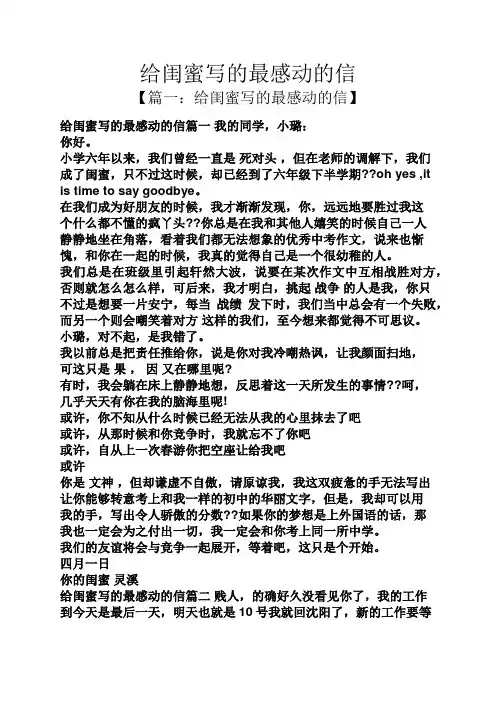 给闺蜜写的最感动的信
【篇一：给闺蜜写的最感动的信】

给闺蜜写的最感动的信篇一 我的同学，小璐：
你好。
小学六年以来，我们曾经一直是 死对头 ，但在老师的调解下，我们成了闺蜜，只不过这时候，却已经到了六年级下半学期??oh yes ,it is time to say goodbye。
在我们成为好朋友的时候，我才渐渐发现，你，远远地要胜过我这个什么都不懂的疯丫头??你总是在我和其他人嬉笑的时候自己一人静静地坐在角落，看着我们都无法想象的优秀中考作文，说来也惭愧，和你在一起的时候，我真的觉得自己是一个很幼稚的人。
我们总是在班级里引起轩然大波，说要在某次作文中互相战胜对方，否则就怎么怎么样，可后来，我才明白，挑起 战争 的人是我，你只不过是想要一片安宁，每当 战绩 发下时，我们当中总会有一个失败，而另一个则会嘲笑着对方 这样的我们，至今想来都觉得不可思议。
小璐，对不起，是我错了。
我以前总是把责任推给你，说是你对我冷嘲热讽，让我颜面扫地，可这只是 果 ， 因 又在哪里呢?
有时，我会躺在床上静静地想，反思着这一天所发生的事情??呵，几乎天天有你在我的脑海里呢!
或许，你不知从什么时候已经无法从我的心里抹去了吧
或许，从那时候和你竞争时，我就忘不了你吧
或许，自从上一次春游你把空座让给我吧
或许
你是 文神 ，但却谦虚不自傲，请原谅我，我这双疲惫的手无法写出让你能够转意考上和我一样的初中的华丽文字，但是，我却可以用我的手，写出令人骄傲的分数??如果你的梦想是上外国语的话，那我也一定会为之付出一切，我一定会和你考上同一所中学。
我们的友谊将会与竞争一起展开，等着吧，这只是个开始。
四月一日
你的闺蜜 灵溪
给闺蜜写的最感动的信篇二 贱人，的确好久没看见你了，我的工作到今天是最后一天，明天也就是 10 号我就回沈阳了，新的工作要等